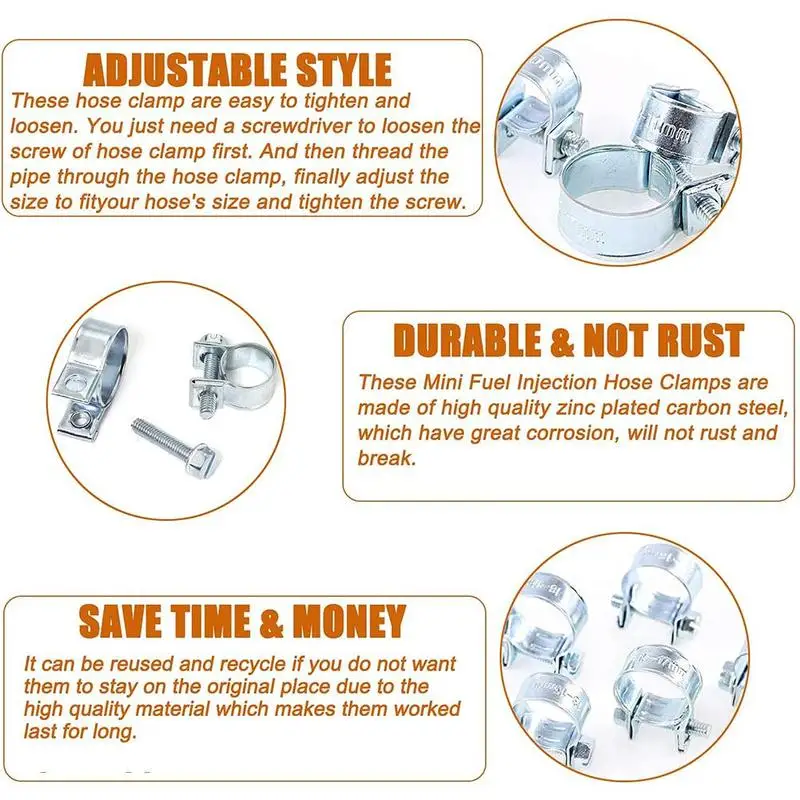 ADJUSTABLE STYLE

These hose clamp are easy to tighten and loosen. You just need a screwdriver to loosen the screw of hose clamp first. And then thread the pipe through the hose clamp, finally adjust the size to fityour hose's size and tighten the screw.

DURABLE & NOT RUST

These Mini Fuel Injection Hose Clamps are made of high quality zinc plated carbon steel, which have great corrosion, will not rust and break.

SAVE TIME & MONEY

It can be reused and recycle if you do not want them to stay on the original place due to the high quality material which makes them worked last for long.